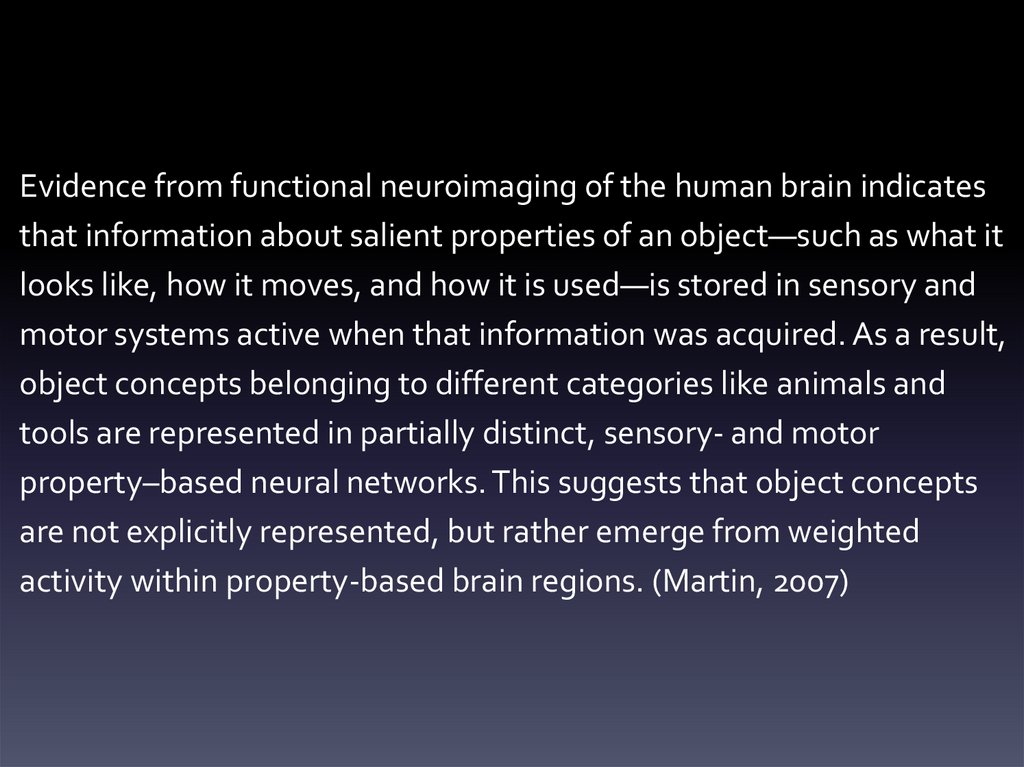 Evidence from functional neuroimaging of the human brain indicates that information about salient properties of an object—such as what it looks like, how it moves, and how it is used—is stored in sensory and motor systems active when that information was acquired. As a result, object concepts belonging to different categories like animals and tools are represented in partially distinct, sensory- and motor property–based neural networks. This suggests that object concepts are not explicitly represented, but rather emerge from weighted activity within property-based brain regions. (Martin, 2007)